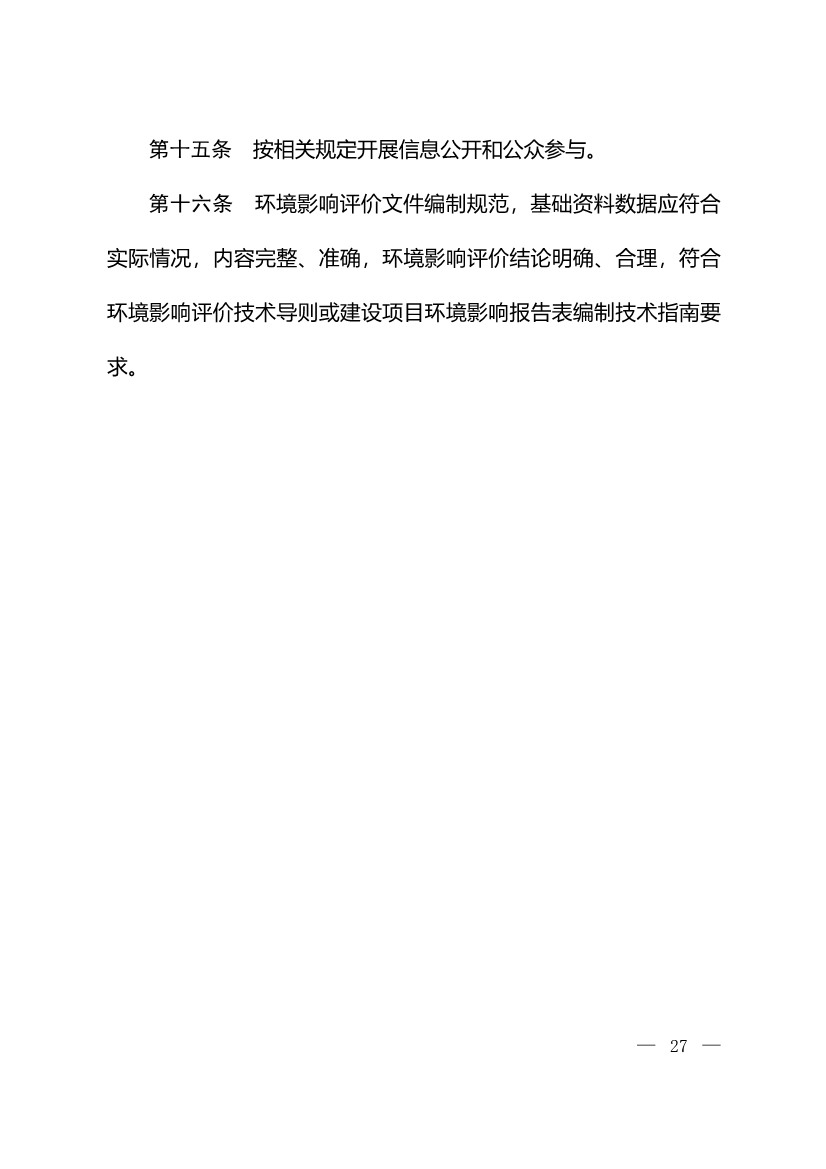 第十五条　按相关规定开展信息公开和公众参与。

第十六条　环境影响评价文件编制规范，基础资料数据应符合实际情况，内容完整、准确，环境影响评价结论明确、合理，符合环境影响评价技术导则或建设项目环境影响报告表编制技术指南要求。

— 27 —